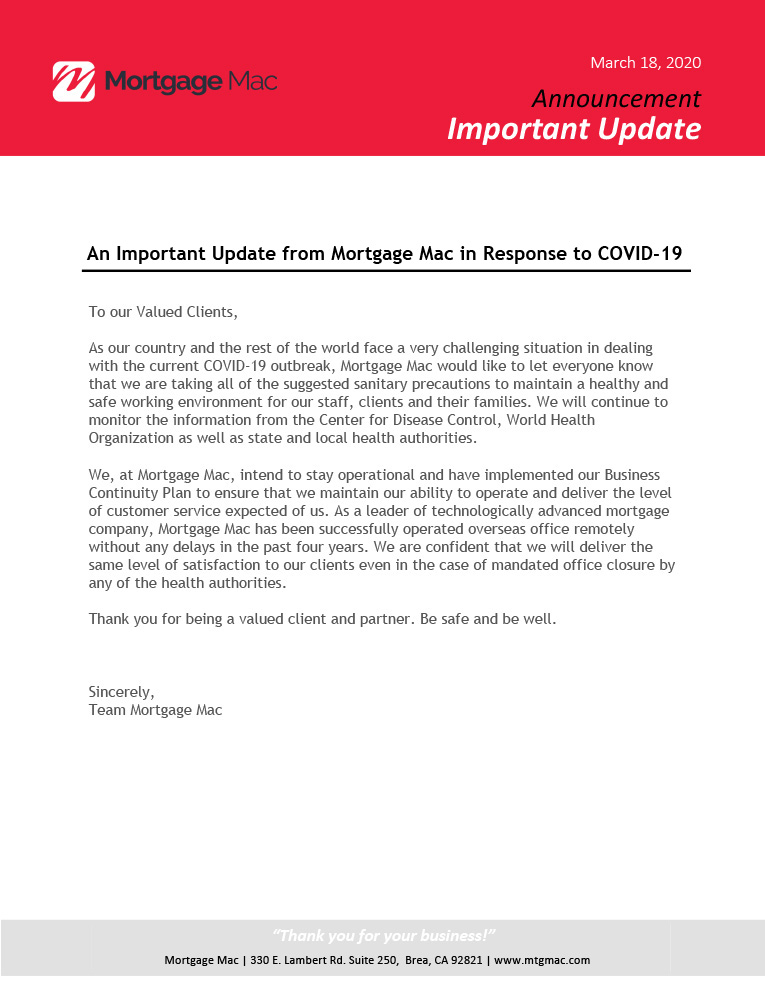 Mortgage Mac

March 18, 2020

Announcement
Important Update

An Important Update from Mortgage Mac in Response to COVID-19

To our Valued Clients,

As our country and the rest of the world face a very challenging situation in dealing with the current COVID-19 outbreak, Mortgage Mac would like to let everyone know that we are taking all of the suggested sanitary precautions to maintain a healthy and safe working environment for our staff, clients and their families. We will continue to monitor the information from the Center for Disease Control, World Health Organization as well as state and local health authorities.

We, at Mortgage Mac, intend to stay operational and have implemented our Business Continuity Plan to ensure that we maintain our ability to operate and deliver the level of customer service expected of us. As a leader of technologically advanced mortgage company, Mortgage Mac has been successfully operated overseas office remotely without any delays in the past four years. We are confident that we will deliver the same level of satisfaction to our clients even in the case of mandated office closure by any of the health authorities.

Thank you for being a valued client and partner. Be safe and be well.

Sincerely,
Team Mortgage Mac

"Thank you for your business!"
Mortgage Mac | 330 E. Lambert Rd. Suite 250, Brea, CA 92821 | www.mtgmac.com